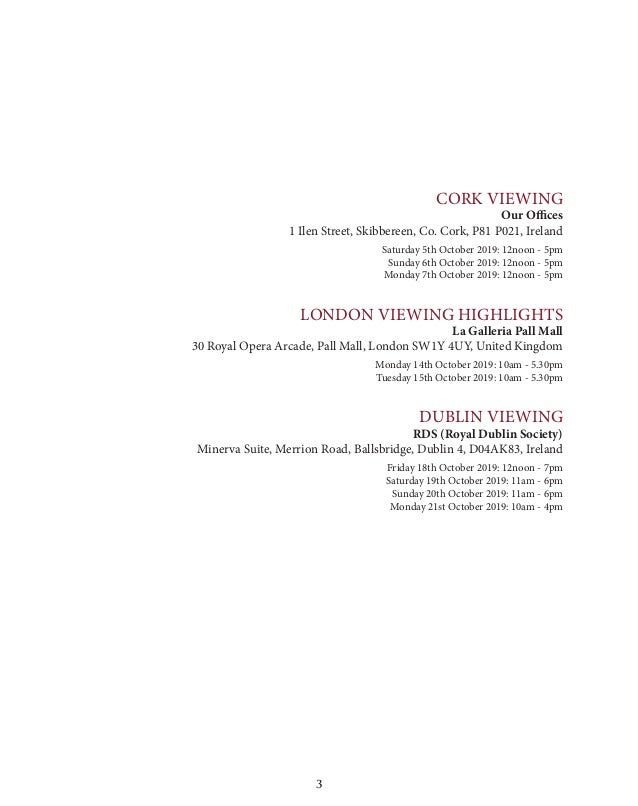 CORK VIEWING
Our Offices
1 Ilen Street, Skibbereen, Co. Cork, P81 P021, Ireland
Saturday 5th October 2019: 12noon - 5pm
Sunday 6th October 2019: 12noon - 5pm
Monday 7th October 2019: 12noon - 5pm

LONDON VIEWING HIGHLIGHTS
La Galleria Pall Mall
30 Royal Opera Arcade, Pall Mall, London SW1Y 4UY, United Kingdom
Monday 14th October 2019: 10am - 5.30pm
Tuesday 15th October 2019: 10am - 5.30pm

DUBLIN VIEWING
RDS (Royal Dublin Society)
Minerva Suite, Merrion Road, Ballsbridge, Dublin 4, D04AK83, Ireland
Friday 18th October 2019: 12noon - 7pm
Saturday 19th October 2019: 11am - 6pm
Sunday 20th October 2019: 11am - 6pm
Monday 21st October 2019: 10am - 4pm

3